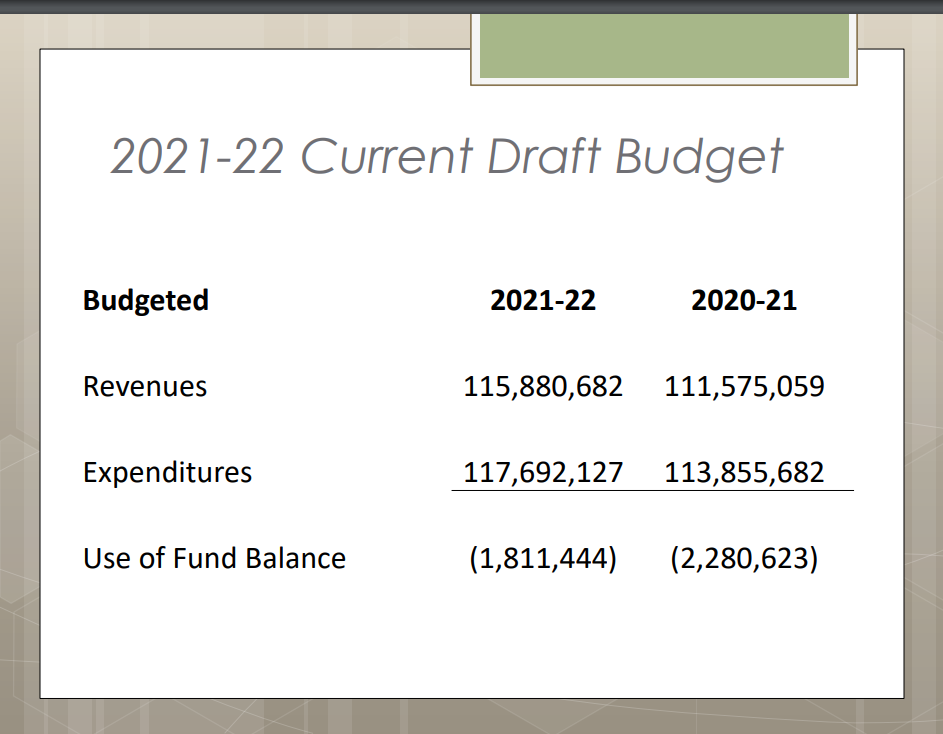 2021-22 Current Draft Budget

| Budgeted | 2021-22 | 2020-21 |
|---|---|---|
| Revenues | 115,880,682 | 111,575,059 |
| Expenditures | 117,692,127 | 113,855,682 |
| Use of Fund Balance | (1,811,444) | (2,280,623) |